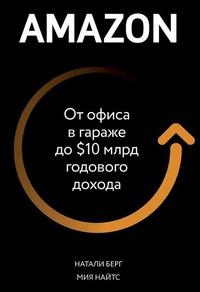 AMAZON

От офиса в гараже до \$10 млрд годового дохода

НАТАЛИ БЕРГ
МИЯ НАЙТС